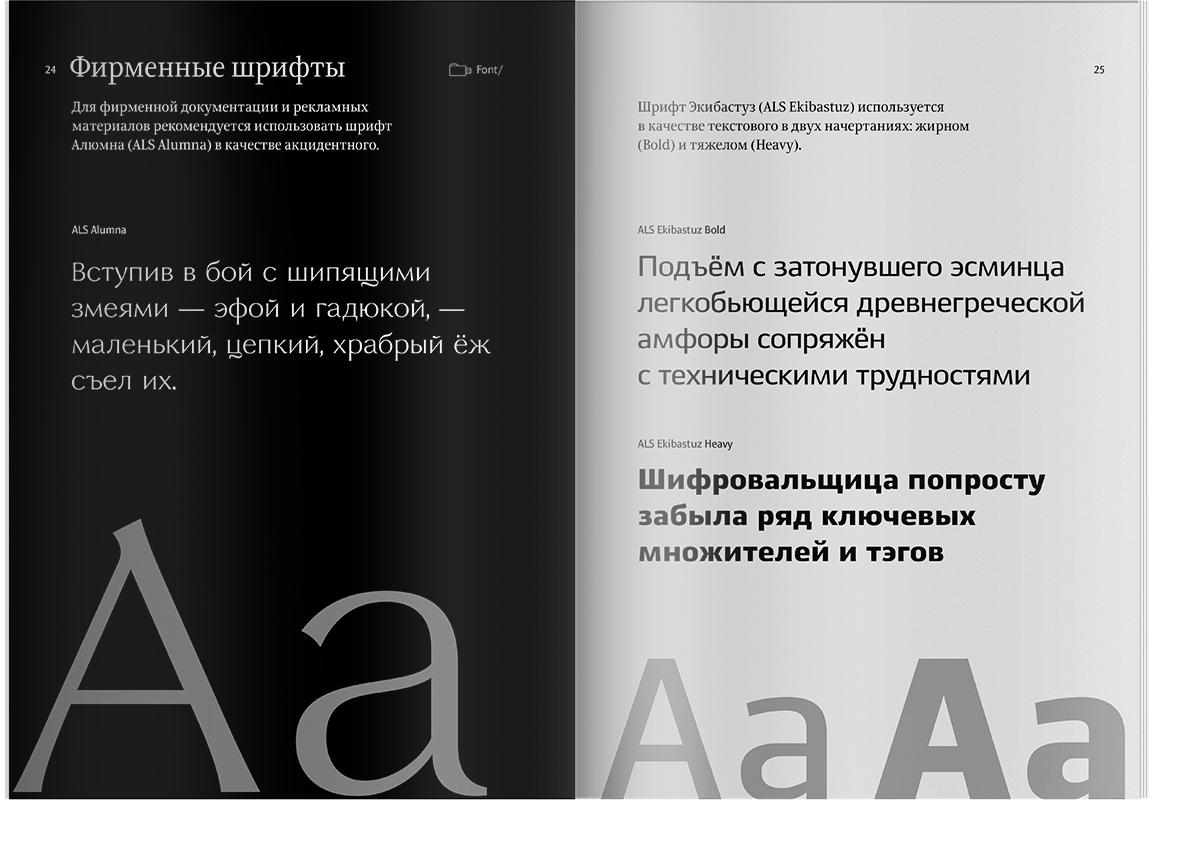 24 Фирменные шрифты

Font/

Для фирменной документации и рекламных материалов рекомендуется использовать шрифт Алюмна (ALS Alumna) в качестве акцидентного.

ALS Alumna

Вступив в бой с шипящими змеями — эфой и гадюкой, — маленький, цепкий, храбрый ёж съел их.

Aa

25

Шрифт Экибастуз (ALS Ekibastuz) используется в качестве текстового в двух начертаниях: жирном (Bold) и тяжелом (Heavy).

ALS Ekibastuz Bold

Подъём с затонувшего эсминца легкобьющейся древнегреческой амфоры сопряжён с техническими трудностями

ALS Ekibastuz Heavy

Шифровальщица попросту забыла ряд ключевых множителей и тэгов

Aa Aa